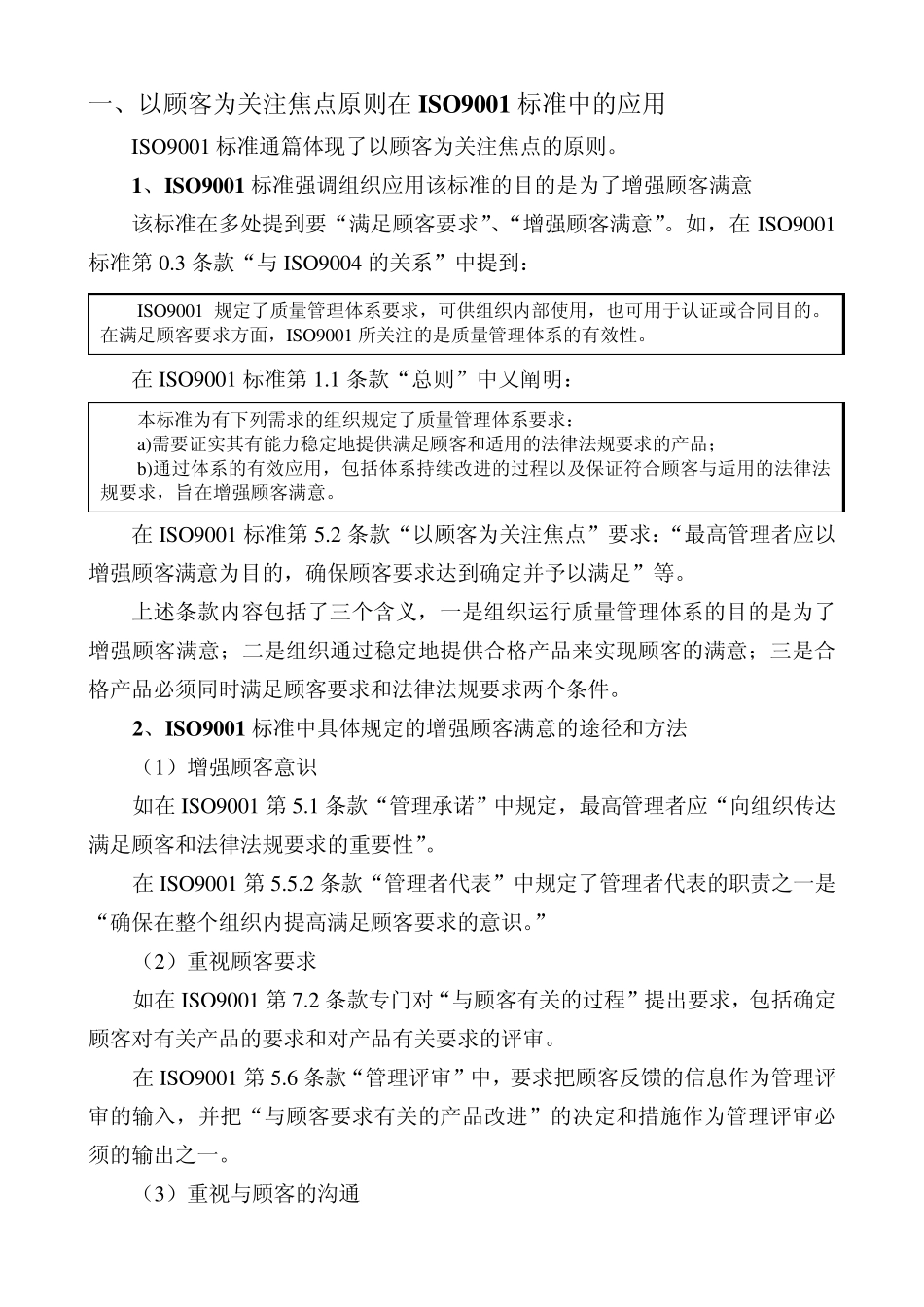 一、以顾客为关注焦点原则在 ISO9001 标准中的应用

ISO9001 标准通篇体现了以顾客为关注焦点的原则。

1、ISO9001 标准强调组织应用该标准的目的是为了增强顾客满意

该标准在多处提到要“满足顾客要求”、“增强顾客满意”。如，在 ISO9001 标准第 0.3 条款“与 ISO9004 的关系”中提到：

ISO9001 规定了质量管理体系要求，可供组织内部使用，也可用于认证或合同目的。在满足顾客要求方面，ISO9001 所关注的是质量管理体系的有效性。

在 ISO9001 标准第 1.1 条款“总则”中又阐明：

本标准为有下列需求的组织规定了质量管理体系要求：
a)需要证实其有能力稳定地提供满足顾客和适用的法律法规要求的产品；
b)通过体系的有效应用，包括体系持续改进的过程以及保证符合顾客与适用的法律法规要求，旨在增强顾客满意。

在 ISO9001 标准第 5.2 条款“以顾客为关注焦点”要求：“最高管理者应以增强顾客满意为目的，确保顾客要求达到确定并予以满足”等。

上述条款内容包括了三个含义，一是组织运行质量管理体系的目的是为了增强顾客满意；二是组织通过稳定地提供合格产品来实现顾客的满意；三是合格产品必须同时满足顾客要求和法律法规要求两个条件。

2、ISO9001 标准中具体规定的增强顾客满意的途径和方法

（1）增强顾客意识

如在 ISO9001 第 5.1 条款“管理承诺”中规定，最高管理者应“向组织传达满足顾客和法律法规要求的重要性”。

在 ISO9001 第 5.5.2 条款“管理者代表”中规定了管理者代表的职责之一是“确保在整个组织内提高满足顾客要求的意识。”

（2）重视顾客要求

如在 ISO9001 第 7.2 条款专门对“与顾客有关的过程”提出要求，包括确定顾客对有关产品的要求和对产品有关要求的评审。

在 ISO9001 第 5.6 条款“管理评审”中，要求把顾客反馈的信息作为管理评审的输入，并把“与顾客要求有关的产品改进”的决定和措施作为管理评审必须的输出之一。

（3）重视与顾客的沟通